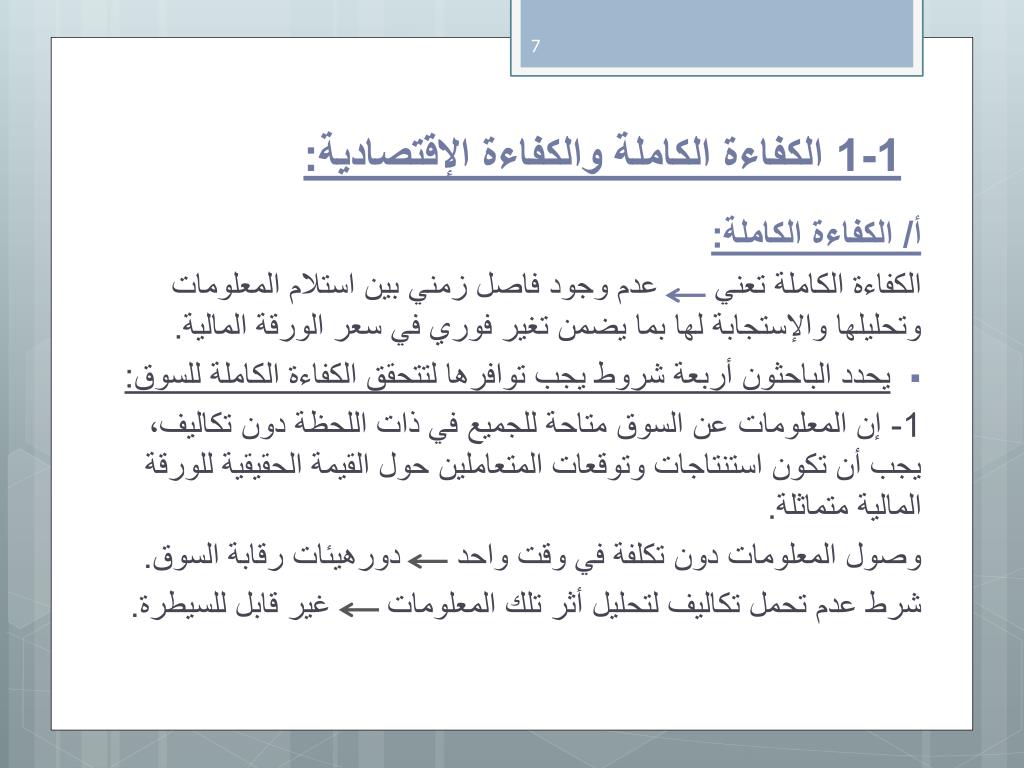 7

1-1 الكفاءة الكاملة والكفاءة الإقتصادية:

أ/ الكفاءة الكاملة:

الكفاءة الكاملة تعني ← عدم وجود فاصل زمني بين استلام المعلومات وتحليلها والإستجابة لها بما يضمن تغير فوري في سعر الورقة المالية.

▪ يحدد الباحثون أربعة شروط يجب توافرها لتتحقق الكفاءة الكاملة للسوق:

1- إن المعلومات عن السوق متاحة للجميع في ذات اللحظة دون تكاليف، يجب أن تكون استنتاجات وتوقعات المتعاملين حول القيمة الحقيقية للورقة المالية متماثلة.

وصول المعلومات دون تكلفة في وقت واحد ← دورهيئات رقابة السوق.

شرط عدم تحمل تكاليف لتحليل أثر تلك المعلومات ← غير قابل للسيطرة.